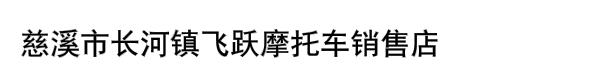 慈溪市长河镇飞跃摩托车销售店